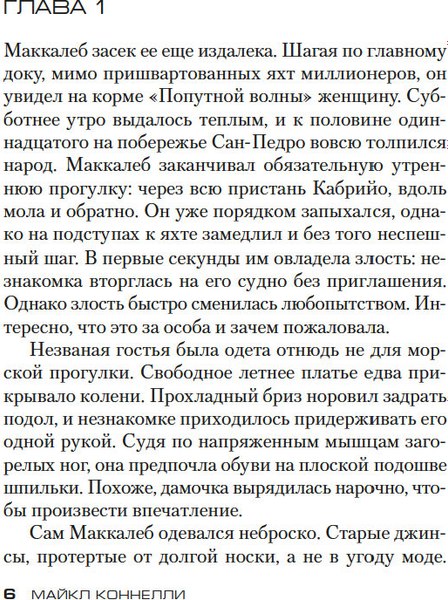 ГЛАВА 1

Маккалеб засек ее еще издалека. Шагая по главному доку, мимо пришвартованных яхт миллионеров, он увидел на корме «Попутной волны» женщину. Субботнее утро выдалось теплым, и к половине одиннадцатого на побережье Сан-Педро вовсю толпился народ. Маккалеб заканчивал обязательную утреннюю прогулку: через всю пристань Кабрийо, вдоль мола и обратно. Он уже порядком запыхался, однако на подступах к яхте замедлил и без того неспешный шаг. В первые секунды им овладела злость: незнакомка вторглась на его судно без приглашения. Однако злость быстро сменилась любопытством. Интересно, что это за особа и зачем пожаловала.

Незваная гостья была одета отнюдь не для морской прогулки. Свободное летнее платье едва прикрывало колени. Прохладный бриз норовил задрать подол, и незнакомке приходилось придерживать его одной рукой. Судя по напряженным мышцам загорелых ног, она предпочла обуви на плоской подошве шпильки. Похоже, дамочка вырядилась нарочно, чтобы произвести впечатление.

Сам Маккалеб одевался неброско. Старые джинсы, протертые от долгой носки, а не в угоду моде.

6 МАЙКЛ КОННЕЛЛИ